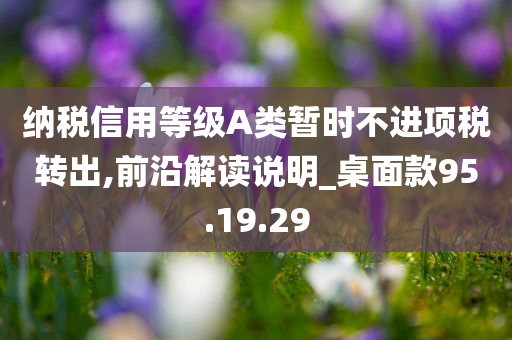 纳税信用等级A类暂时不进项税转出,前沿解读说明_桌面款95.19.29